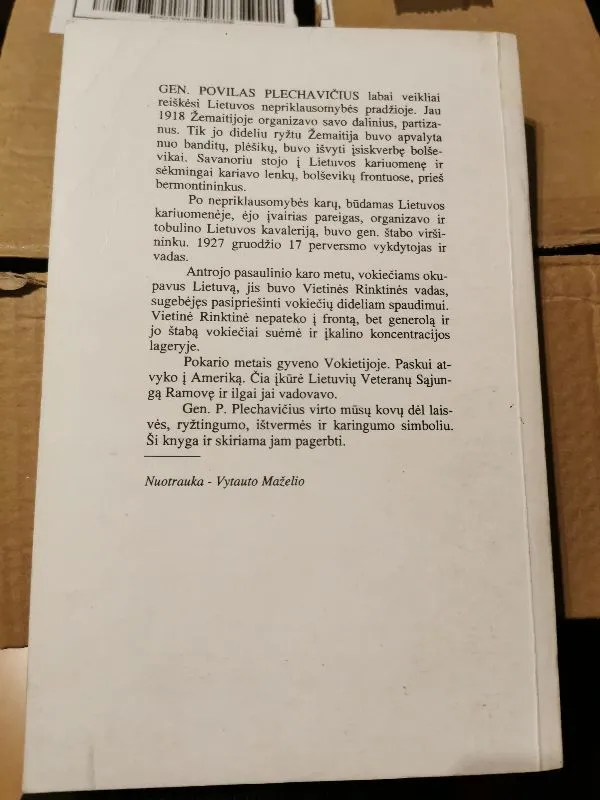 GEN. POVILAS PLECHAVIČIUS labai veikliai reiškėsi Lietuvos nepriklausomybės pradžioje. Jau 1918 Žemaitijoje organizavo savo dalinius, partizanus. Tik jo dideliu ryžtu Žemaitija buvo apvalyta nuo banditų, plėšikų, buvo išvyti įsiskverbę bolševikai. Savanoriu stojo į Lietuvos kariuomenę ir sėkmingai kariavo lenkų, bolševikų frontuose, prieš bermontininkus.

Po nepriklausomybės karų, būdamas Lietuvos kariuomenėje, ėjo įvairias pareigas, organizavo ir tobulino Lietuvos kavaleriją, buvo gen. štabo viršininku. 1927 gruodžio 17 perversmo vykdytojas ir vadas.

Antrojo pasaulinio karo metu, vokiečiams okupavus Lietuvą, jis buvo Vietinės Rinktinės vadas, sugebėjęs pasipriešinti vokiečių dideliam spaudimui. Vietinė Rinktinė nepateko į frontą, bet generolą ir jo štabą vokiečiai suėmė ir įkalino koncentracijos lageryje.

Pokario metais gyveno Vokietijoje. Paskui atvyko į Ameriką. Čia įkūrė Lietuvių Veteranų Sąjungą Ramovę ir ilgai jai vadovavo.

Gen. P. Plechavičius virto mūsų kovų dėl laisvės, ryžtingumo, ištvermės ir karingumo simboliu. Ši knyga ir skiriama jam pagerbti.

Nuotrauka - Vytauto Maželio